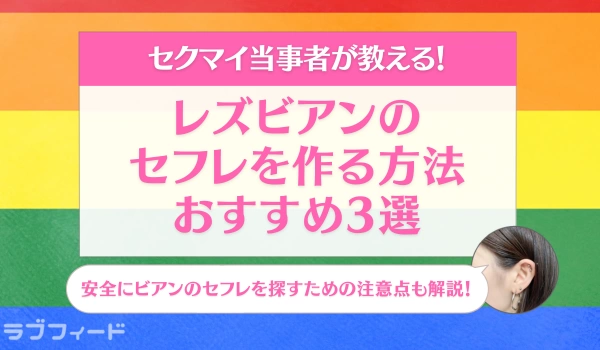 セクマイ当事者が教える!

レズビアンの
セフレを作る方法
おすすめ3選

安全にビアンのセフレを探すための注意点も解説!

ラブフィード